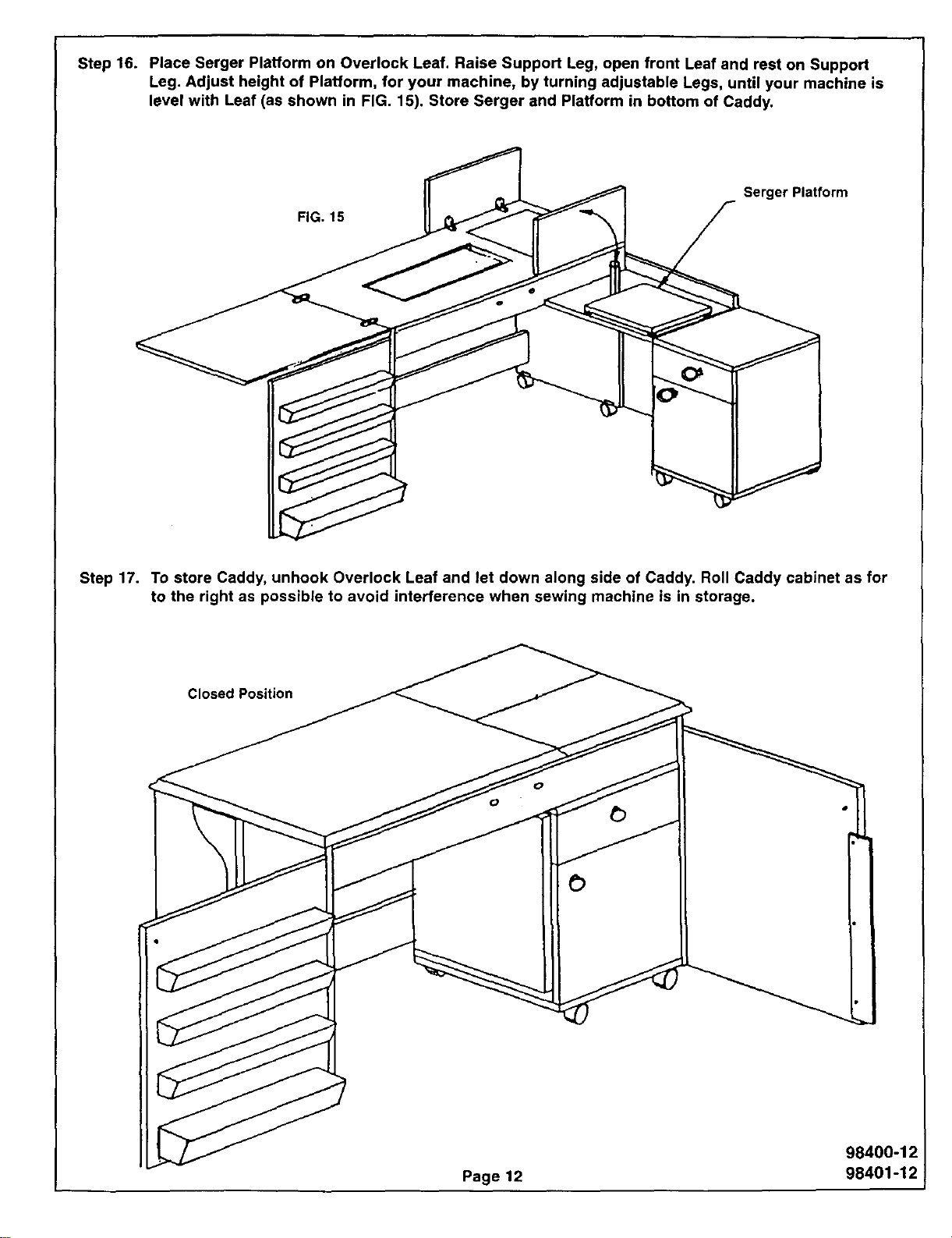 Step 16. Place Serger Platform on Overlock Leaf. Raise Support Leg, open front Leaf and rest on Support Leg. Adjust height of Platform, for your machine, by turning adjustable Legs, until your machine is level with Leaf (as shown in FIG. 15). Store Serger and Platform in bottom of Caddy.

FIG. 15

Serger Platform

Step 17. To store Caddy, unhook Overlock Leaf and let down along side of Caddy. Roll Caddy cabinet as for to the right as possible to avoid interference when sewing machine is in storage.

Closed Position

Page 12

98400-12
98401-12